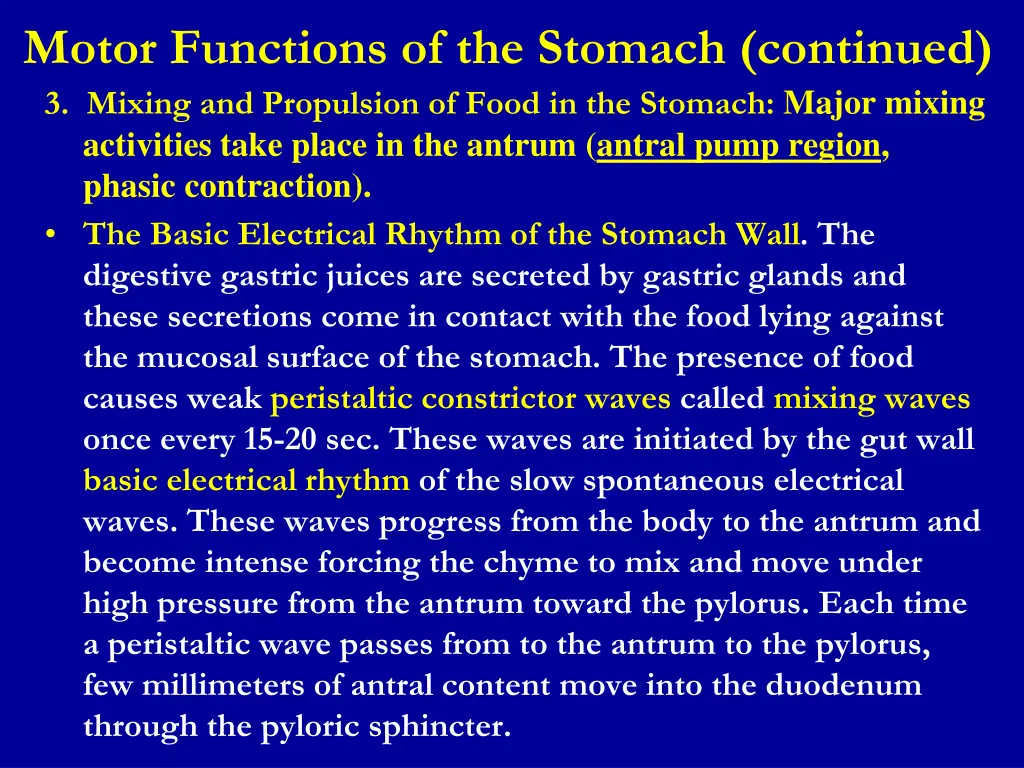 Motor Functions of the Stomach (continued)

3. Mixing and Propulsion of Food in the Stomach: Major mixing activities take place in the antrum (antral pump region, phasic contraction).

• The Basic Electrical Rhythm of the Stomach Wall. The digestive gastric juices are secreted by gastric glands and these secretions come in contact with the food lying against the mucosal surface of the stomach. The presence of food causes weak peristaltic constrictor waves called mixing waves once every 15-20 sec. These waves are initiated by the gut wall basic electrical rhythm of the slow spontaneous electrical waves. These waves progress from the body to the antrum and become intense forcing the chyme to mix and move under high pressure from the antrum toward the pylorus. Each time a peristaltic wave passes from to the antrum to the pylorus, few millimeters of antral content move into the duodenum through the pyloric sphincter.